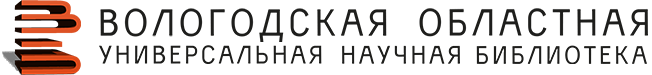 ВОЛОГОДСКАЯ ОБЛАСТНАЯ
УНИВЕРСАЛЬНАЯ НАУЧНАЯ БИБЛИОТЕКА